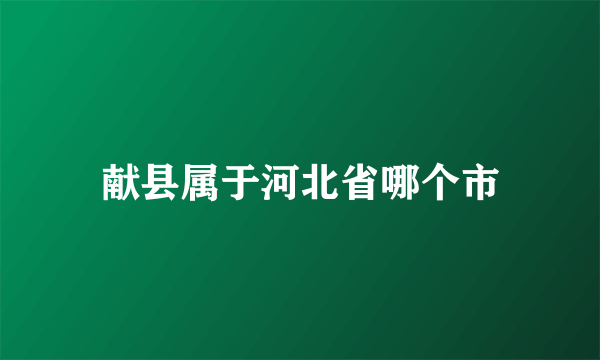 献县属于河北省哪个市